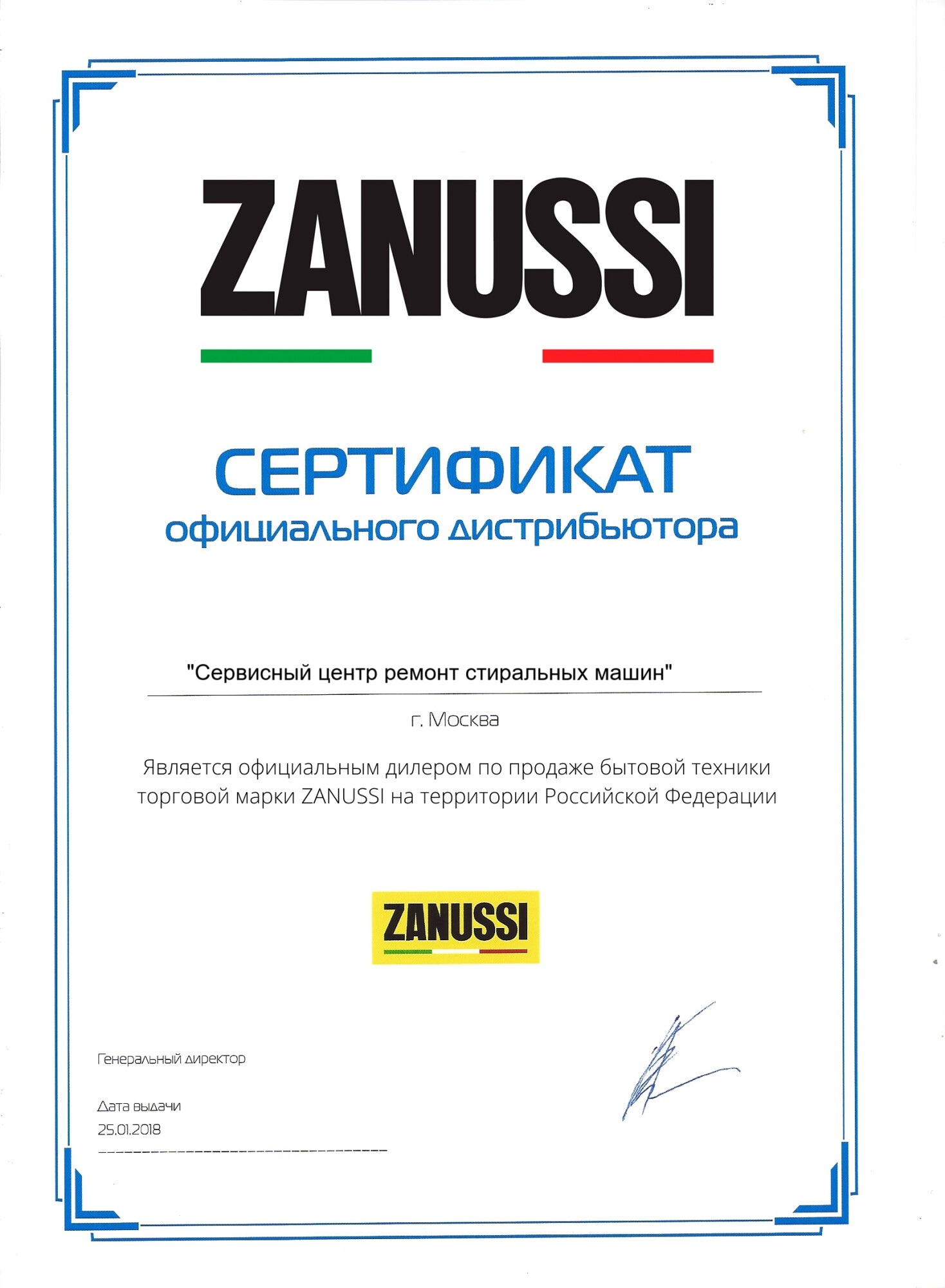 ZANUSSI

СЕРТИФИКАТ
официального дистрибьютора

"Сервисный центр ремонт стиральных машин"

г. Москва

Является официальным дилером по продаже бытовой техники торговой марки ZANUSSI на территории Российской Федерации

ZANUSSI

Генеральный директор

Дата выдачи
25.01.2018